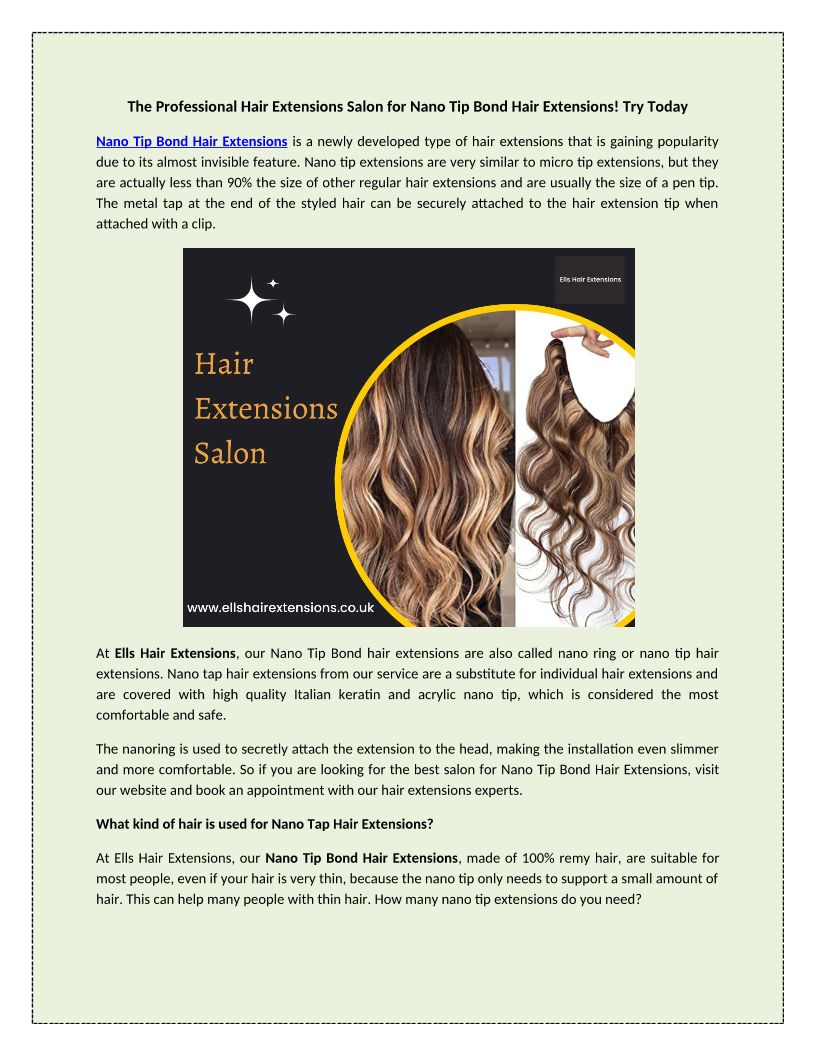 The Professional Hair Extensions Salon for Nano Tip Bond Hair Extensions! Try Today

Nano Tip Bond Hair Extensions is a newly developed type of hair extensions that is gaining popularity due to its almost invisible feature. Nano tip extensions are very similar to micro tip extensions, but they are actually less than 90% the size of other regular hair extensions and are usually the size of a pen tip. The metal tap at the end of the styled hair can be securely attached to the hair extension tip when attached with a clip.

Ells Hair Extensions

Hair Extensions Salon

www.ellshairextensions.co.uk

At Ells Hair Extensions, our Nano Tip Bond hair extensions are also called nano ring or nano tip hair extensions. Nano tap hair extensions from our service are a substitute for individual hair extensions and are covered with high quality Italian keratin and acrylic nano tip, which is considered the most comfortable and safe.

The nanoring is used to secretly attach the extension to the head, making the installation even slimmer and more comfortable. So if you are looking for the best salon for Nano Tip Bond Hair Extensions, visit our website and book an appointment with our hair extensions experts.

What kind of hair is used for Nano Tap Hair Extensions?

At Ells Hair Extensions, our Nano Tip Bond Hair Extensions, made of 100% remy hair, are suitable for most people, even if your hair is very thin, because the nano tip only needs to support a small amount of hair. This can help many people with thin hair. How many nano tip extensions do you need?